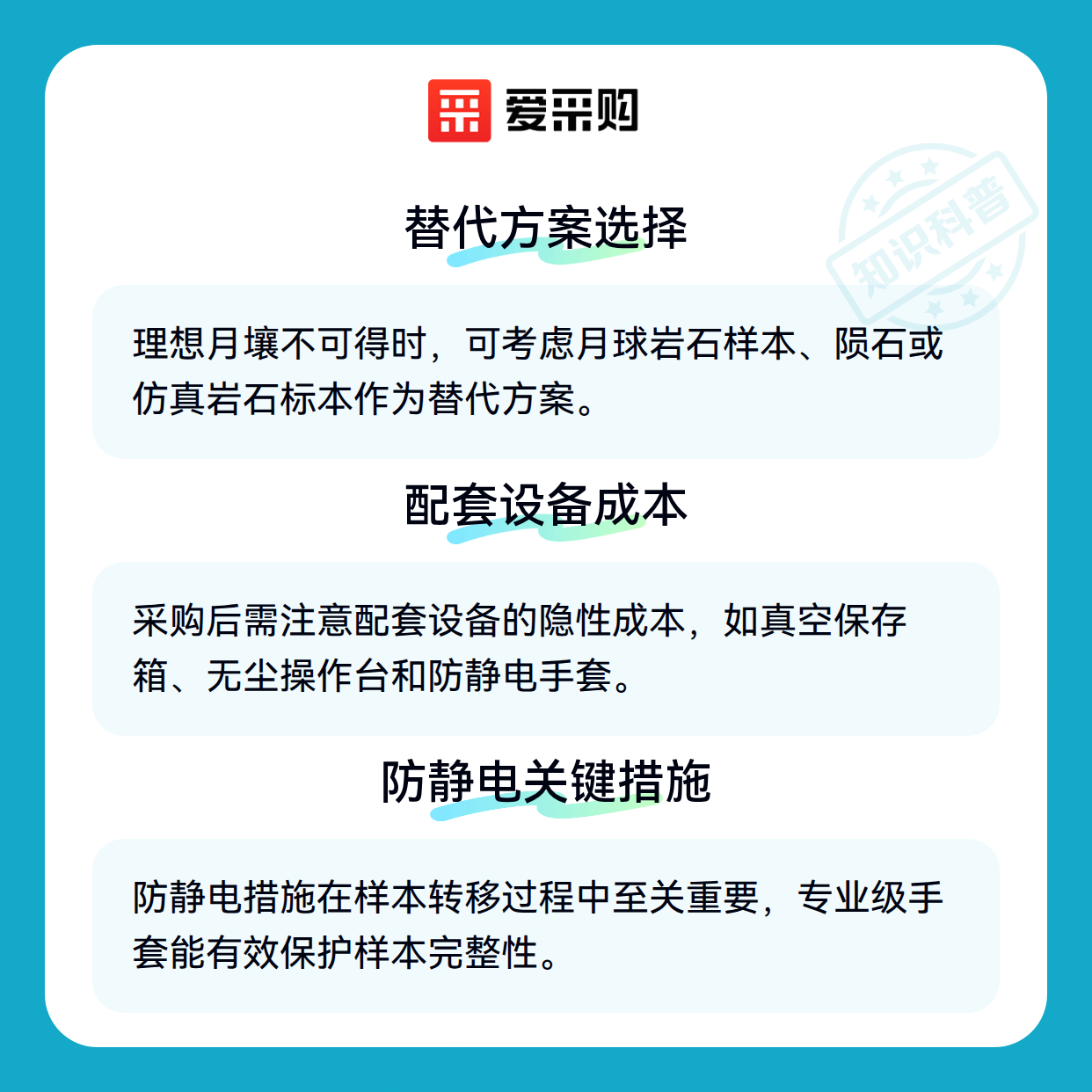 爱采购

替代方案选择

理想月壤不可得时，可考虑月球岩石样本、陨石或仿真岩石标本作为替代方案。

配套设备成本

采购后需注意配套设备的隐性成本，如真空保存箱、无尘操作台和防静电手套。

防静电关键措施

防静电措施在样本转移过程中至关重要，专业级手套能有效保护样本完整性。

知识科普